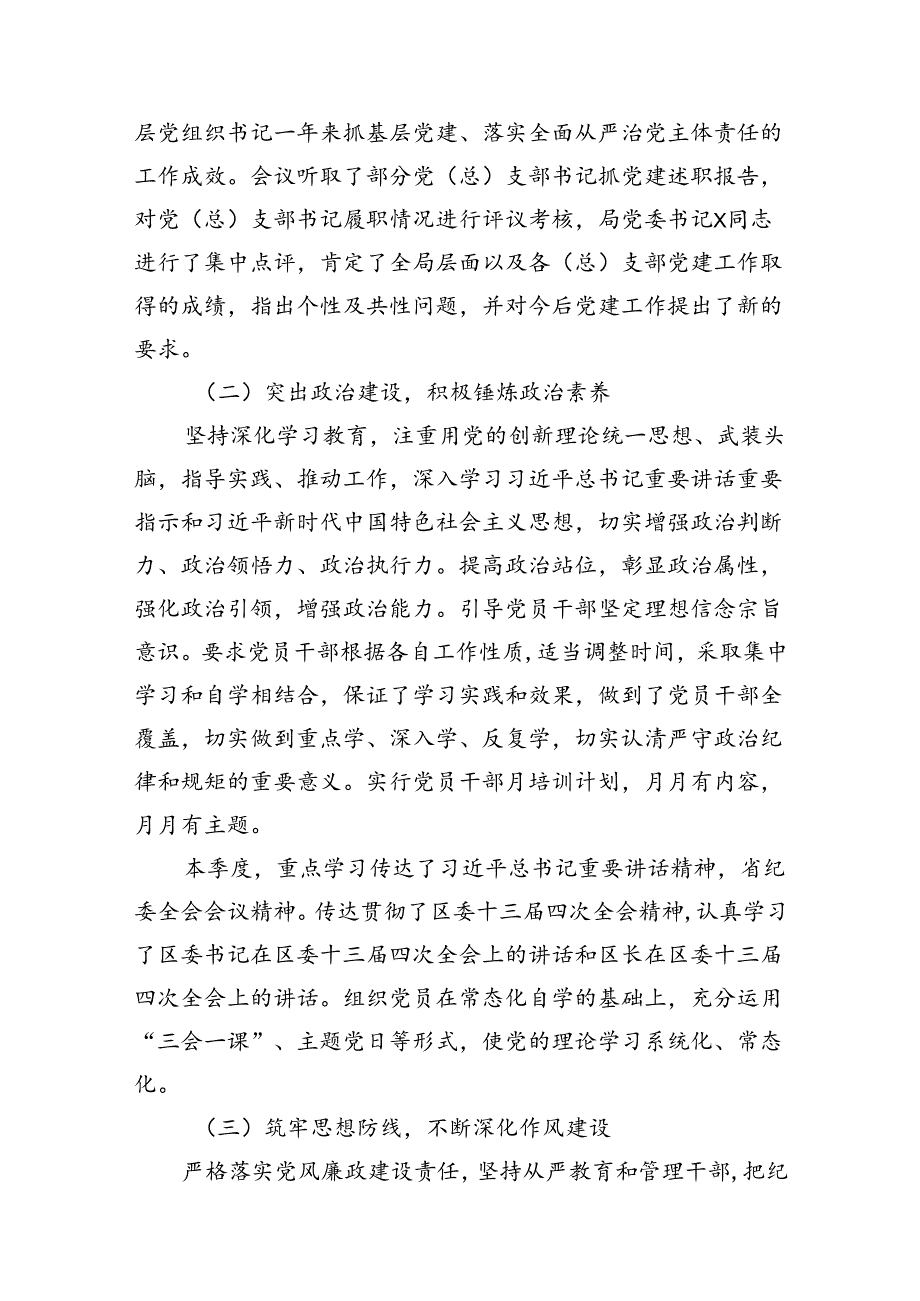 层党组织书记一年来抓基层党建、落实全面从严治党主体责任的工作成效。会议听取了部分党（总）支部书记抓党建述职报告，对党（总）支部书记履职情况进行评议考核，局党委书记X同志进行了集中点评，肯定了全局层面以及各（总）支部党建工作取得的成绩，指出个性及共性问题，并对今后党建工作提出了新的要求。

（二）突出政治建设，积极锤炼政治素养

坚持深化学习教育，注重用党的创新理论统一思想、武装头脑，指导实践、推动工作，深入学习习近平总书记重要讲话重要指示和习近平新时代中国特色社会主义思想，切实增强政治判断力、政治领悟力、政治执行力。提高政治站位，彰显政治属性，强化政治引领，增强政治能力。引导党员干部坚定理想信念宗旨意识。要求党员干部根据各自工作性质，适当调整时间，采取集中学习和自学相结合，保证了学习实践和效果，做到了党员干部全覆盖，切实做到重点学、深入学、反复学，切实认清严守政治纪律和规矩的重要意义。实行党员干部月培训计划，月月有内容，月月有主题。

本季度，重点学习传达了习近平总书记重要讲话精神，省纪委全会会议精神。传达贯彻了区委十三届四次全会精神，认真学习了区委书记在区委十三届四次全会上的讲话和区长在区委十三届四次全会上的讲话。组织党员在常态化自学的基础上，充分运用“三会一课”、主题党日等形式，使党的理论学习系统化、常态化。

（三）筑牢思想防线，不断深化作风建设

严格落实党风廉政建设责任，坚持从严教育和管理干部，把纪